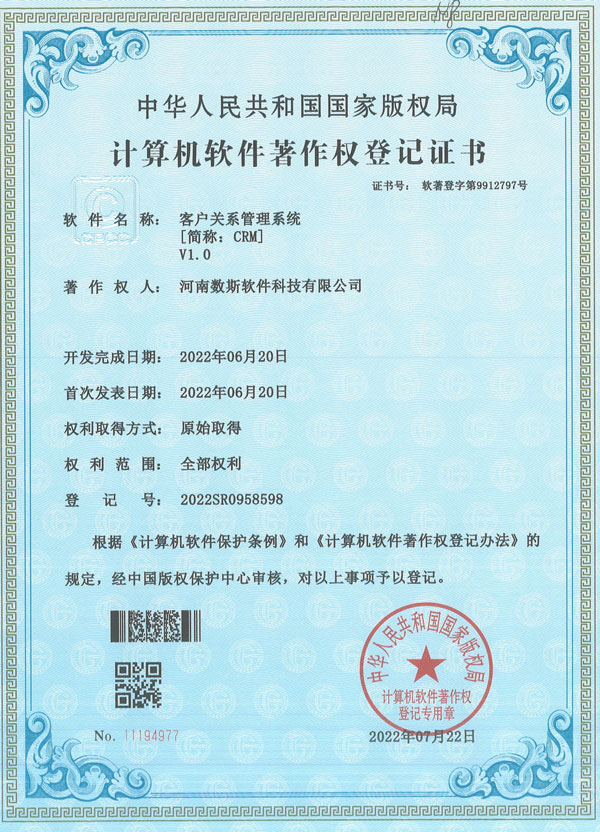 中华人民共和国国家版权局

计算机软件著作权登记证书

证书号： 软著登字第9912797号

软 件 名 称： 客户关系管理系统
[简称：CRM]
V1.0

著 作 权 人： 河南数斯软件科技有限公司

开发完成日期： 2022年06月20日

首次发表日期： 2022年06月20日

权利取得方式： 原始取得

权 利 范 围： 全部权利

登 记 号： 2022SR0958598

根据《计算机软件保护条例》和《计算机软件著作权登记办法》的规定，经中国版权保护中心审核，对以上事项予以登记。

中华人民共和国国家版权局
计算机软件著作权
登记专用章

No. 11194977

2022年07月22日